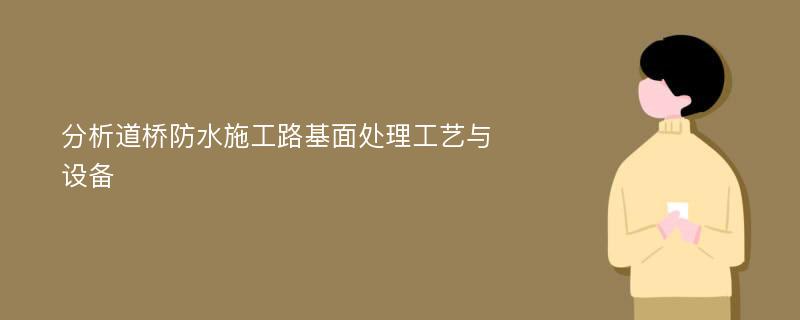 分析道桥防水施工路基面处理工艺与设备